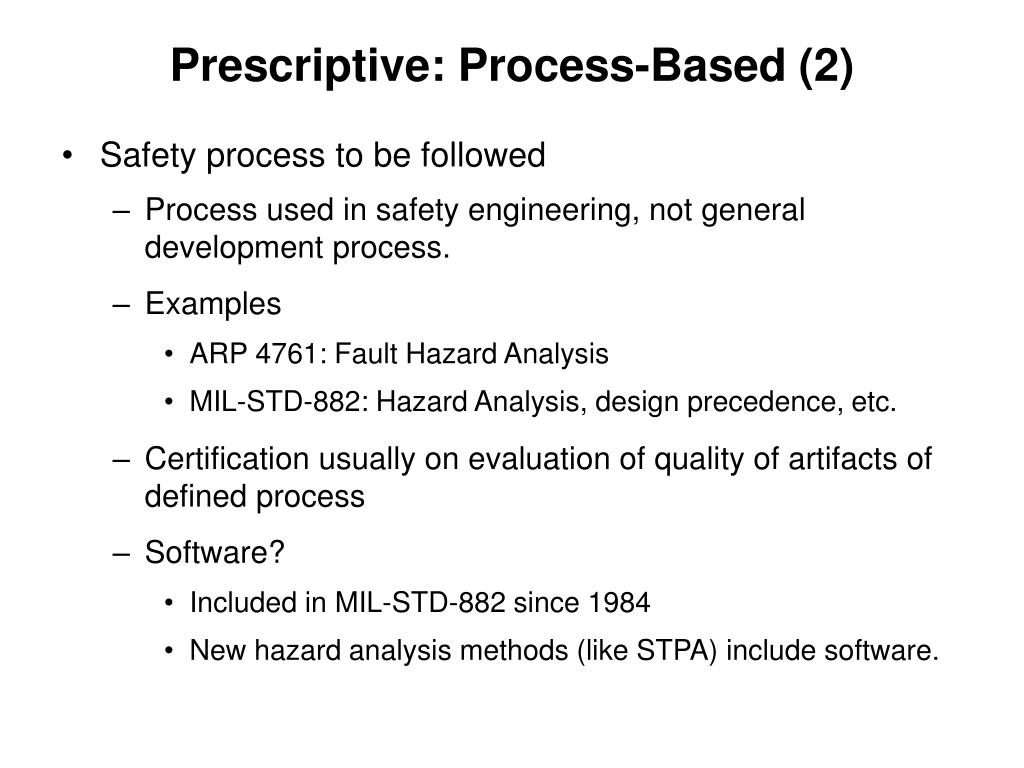 Prescriptive: Process-Based (2)

• Safety process to be followed

– Process used in safety engineering, not general development process.

– Examples

• ARP 4761: Fault Hazard Analysis

• MIL-STD-882: Hazard Analysis, design precedence, etc.

– Certification usually on evaluation of quality of artifacts of defined process

– Software?

• Included in MIL-STD-882 since 1984

• New hazard analysis methods (like STPA) include software.